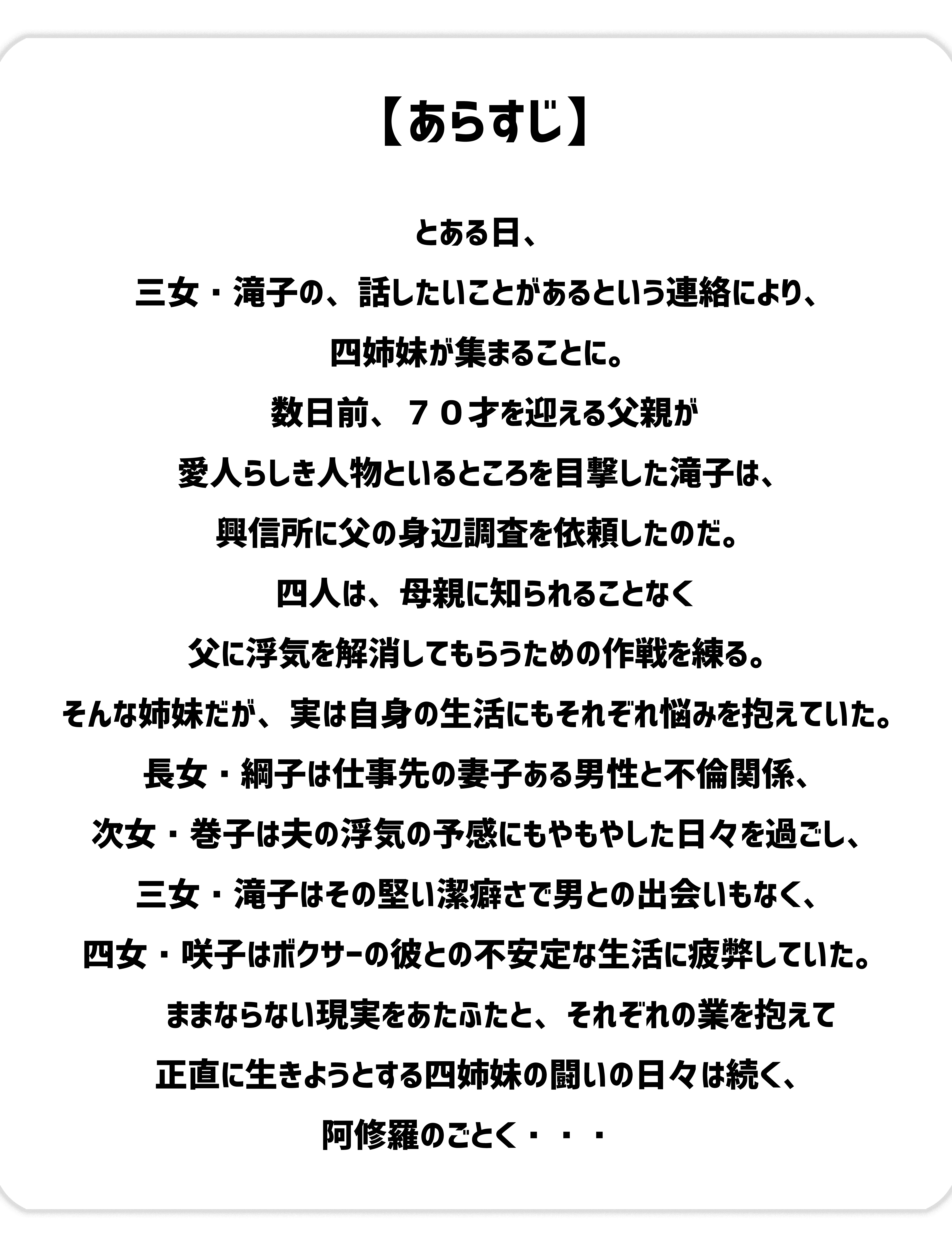 【あらすじ】

とある日、
三女・滝子の、話したいことがあるという連絡により、
四姉妹が集まることに。
数日前、７０才を迎える父親が
愛人らしき人物といるところを目撃した滝子は、
興信所に父の身辺調査を依頼したのだ。
四人は、母親に知られることなく
父に浮気を解消してもらうための作戦を練る。
そんな姉妹だが、実は自身の生活にもそれぞれ悩みを抱えていた。
長女・綱子は仕事先の妻子ある男性と不倫関係、
次女・巻子は夫の浮気の予感にもやもやした日々を過ごし、
三女・滝子はその堅い潔癖さで男との出会いもなく、
四女・咲子はボクサーの彼との不安定な生活に疲弊していた。
ままならない現実をあたふたと、それぞれの業を抱えて
正直に生きようとする四姉妹の闘いの日々は続く、
阿修羅のごとく・・・